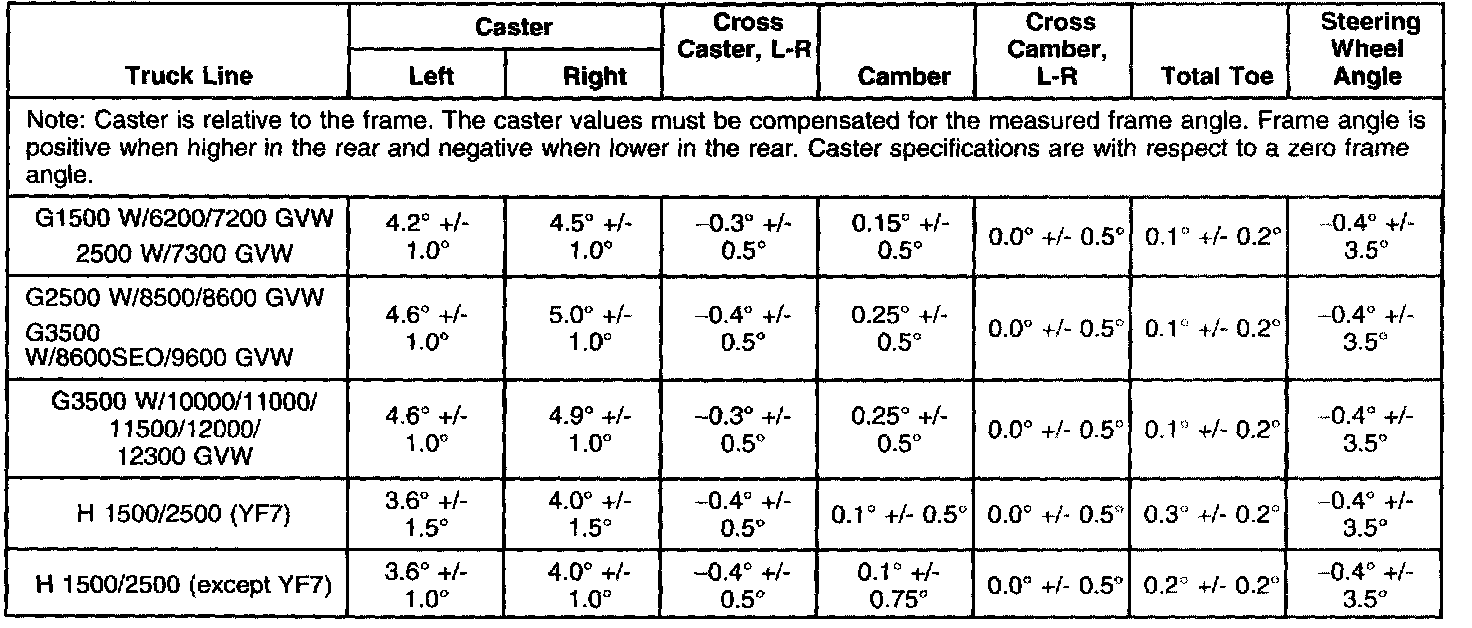 | Truck Line | Caster Left | Caster Right | Cross Caster, L-R | Camber | Cross Camber, L-R | Total Toe | Steering Wheel Angle |
|---|---|---|---|---|---|---|---|
| Note: Caster is relative to the frame. The caster values must be compensated for the measured frame angle. Frame angle is positive when higher in the rear and negative when lower in the rear. Caster specifications are with respect to a zero frame angle. | | | | | | | |
| G1500 W/6200/7200 GVW 2500 W/7300 GVW | 4.2° +/- 1.0° | 4.5° +/- 1.0° | –0.3° +/- 0.5° | 0.15° +/- 0.5° | 0.0° +/- 0.5° | 0.1° +/- 0.2° | –0.4° +/- 3.5° |
| G2500 W/8500/8600 GVW G3500 W/8600SEO/9600 GVW | 4.6° +/- 1.0° | 5.0° +/- 1.0° | –0.4° +/- 0.5° | 0.25° +/- 0.5° | 0.0° +/- 0.5° | 0.1° +/- 0.2° | –0.4° +/- 3.5° |
| G3500 W/10000/11000/ 11500/12000/ 12300 GVW | 4.6° +/- 1.0° | 4.9° +/- 1.0° | –0.3° +/- 0.5° | 0.25° +/- 0.5° | 0.0° +/- 0.5° | 0.1° +/- 0.2° | –0.4° +/- 3.5° |
| H 1500/2500 (YF7) | 3.6° +/- 1.5° | 4.0° +/- 1.5° | –0.4° +/- 0.5° | 0.1° +/- 0.5° | 0.0° +/- 0.5° | 0.3° +/- 0.2° | –0.4° +/- 3.5° |
| H 1500/2500 (except YF7) | 3.6° +/- 1.0° | 4.0° +/- 1.0° | –0.4° +/- 0.5° | 0.1° +/- 0.75° | 0.0° +/- 0.5° | 0.2° +/- 0.2° | –0.4° +/- 3.5° |